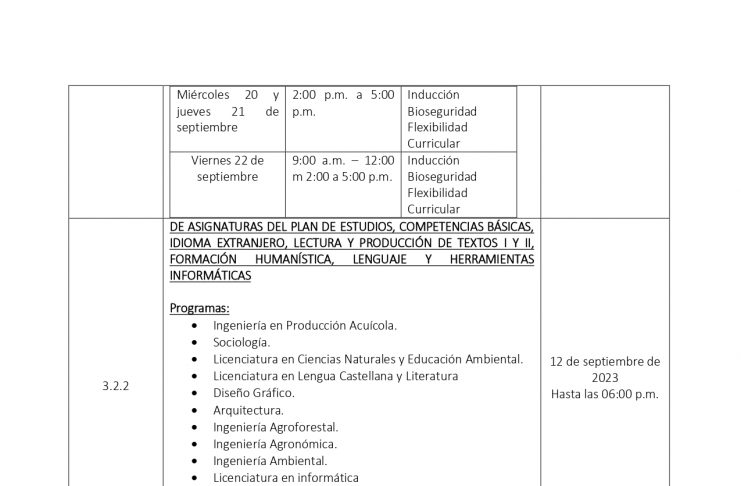 | Miércoles 20 y jueves 21 de septiembre | 2:00 p.m. a 5:00 p.m. | Inducción Bioseguridad Flexibilidad Curricular |
|---|---|---|
| Viernes 22 de septiembre | 9:00 a.m. – 12:00 m 2:00 a 5:00 p.m. | Inducción Bioseguridad Flexibilidad Curricular |

3.2.2

DE ASIGNATURAS DEL PLAN DE ESTUDIOS, COMPETENCIAS BÁSICAS, IDIOMA EXTRANJERO, LECTURA Y PRODUCCIÓN DE TEXTOS I Y II, FORMACIÓN HUMANÍSTICA, LENGUAJE Y HERRAMIENTAS INFORMÁTICAS

Programas:
- Ingeniería en Producción Acuícola.
- Sociología.
- Licenciatura en Ciencias Naturales y Educación Ambiental.
- Licenciatura en Lengua Castellana y Literatura
- Diseño Gráfico.
- Arquitectura.
- Ingeniería Agroforestal.
- Ingeniería Agronómica.
- Ingeniería Ambiental.
- Licenciatura en informática

12 de septiembre de 2023
Hasta las 06:00 p.m.